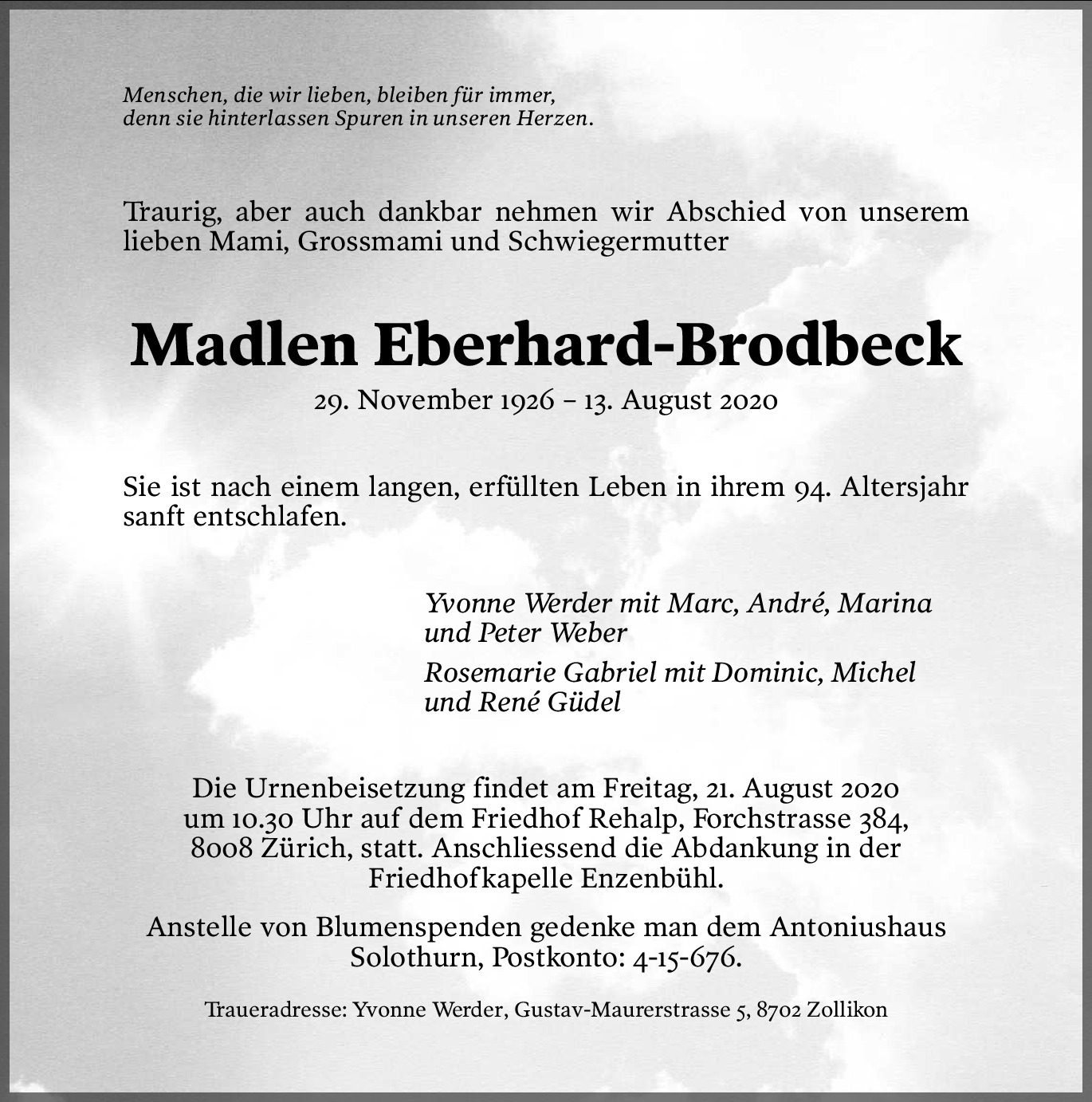 Menschen, die wir lieben, bleiben für immer,
denn sie hinterlassen Spuren in unseren Herzen.

Traurig, aber auch dankbar nehmen wir Abschied von unserem lieben Mami, Grossmami und Schwiegermutter

Madlen Eberhard-Brodbeck

29. November 1926 – 13. August 2020

Sie ist nach einem langen, erfüllten Leben in ihrem 94. Altersjahr sanft entschlafen.

Yvonne Werder mit Marc, André, Marina und Peter Weber

Rosemarie Gabriel mit Dominic, Michel und René Güdel

Die Urnenbeisetzung findet am Freitag, 21. August 2020 um 10.30 Uhr auf dem Friedhof Rehalp, Forchstrasse 384, 8008 Zürich, statt. Anschliessend die Abdankung in der Friedhofkapelle Enzenbühl.

Anstelle von Blumenspenden gedenke man dem Antoniushaus Solothurn, Postkonto: 4-15-676.

Traueradresse: Yvonne Werder, Gustav-Maurerstrasse 5, 8702 Zollikon